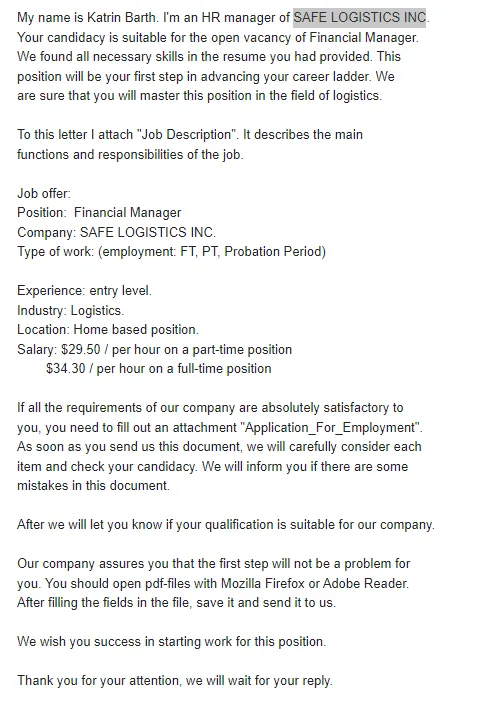 My name is Katrin Barth. I'm an HR manager of SAFE LOGISTICS INC. Your candidacy is suitable for the open vacancy of Financial Manager. We found all necessary skills in the resume you had provided. This position will be your first step in advancing your career ladder. We are sure that you will master this position in the field of logistics.

To this letter I attach "Job Description". It describes the main functions and responsibilities of the job.

Job offer:
Position: Financial Manager
Company: SAFE LOGISTICS INC.
Type of work: (employment: FT, PT, Probation Period)

Experience: entry level.
Industry: Logistics.
Location: Home based position.
Salary: $29.50 / per hour on a part-time position
$34.30 / per hour on a full-time position

If all the requirements of our company are absolutely satisfactory to you, you need to fill out an attachment "Application_For_Employment". As soon as you send us this document, we will carefully consider each item and check your candidacy. We will inform you if there are some mistakes in this document.

After we will let you know if your qualification is suitable for our company.

Our company assures you that the first step will not be a problem for you. You should open pdf-files with Mozilla Firefox or Adobe Reader. After filling the fields in the file, save it and send it to us.

We wish you success in starting work for this position.

Thank you for your attention, we will wait for your reply.